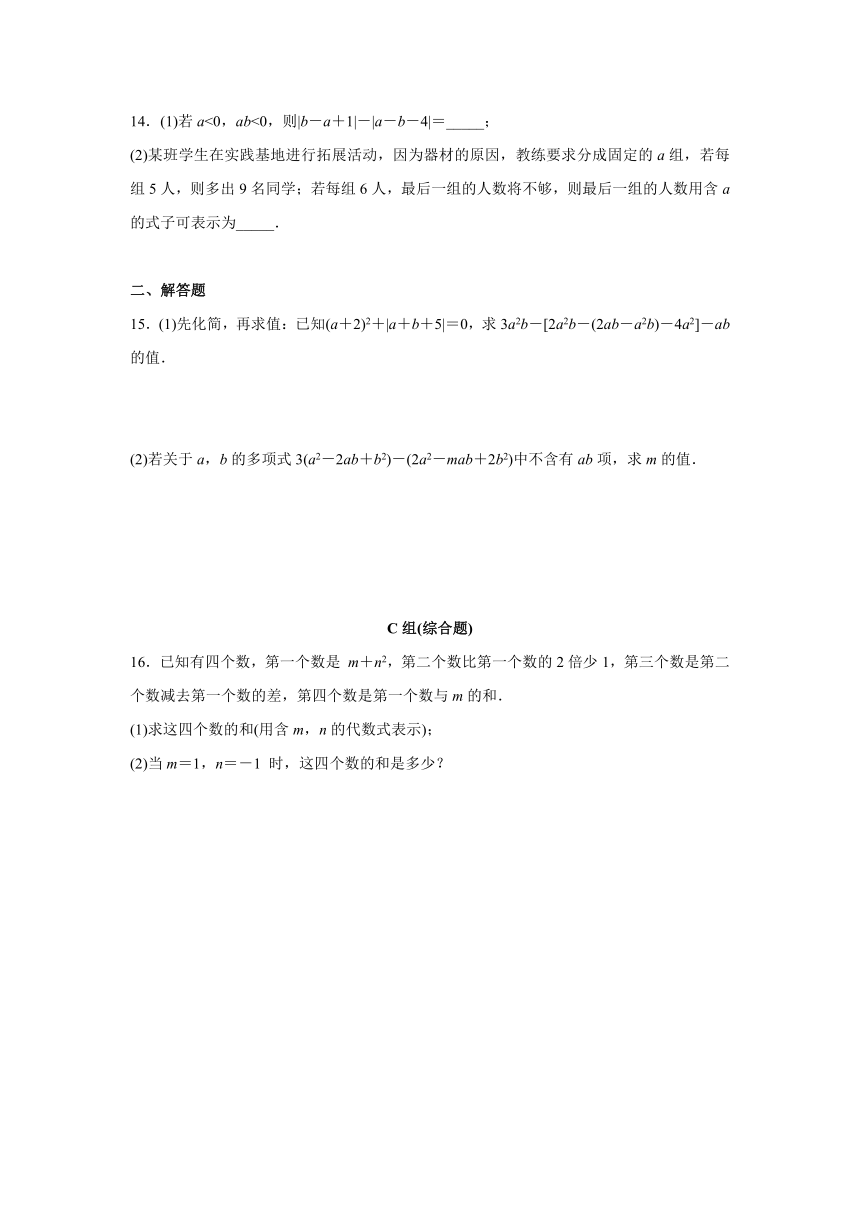 14．(1)若 $a<0$，$ab<0$，则$|b-a+1|-|a-b-4|=$_____；

(2)某班学生在实践基地进行拓展活动，因为器材的原因，教练要求分成固定的 $a$ 组，若每组 5 人，则多出 9 名同学；若每组 6 人，最后一组的人数将不够，则最后一组的人数用含 $a$ 的式子可表示为_____.

二、解答题

15．(1)先化简，再求值：已知$(a+2)^2+|a+b+5|=0$，求 $3a^2b-[2a^2b-(2ab-a^2b)-4a^2]-ab$ 的值.

(2)若关于 $a$，$b$ 的多项式 $3(a^2-2ab+b^2)-(2a^2-mab+2b^2)$中不含有 $ab$ 项，求 $m$ 的值.

C 组(综合题)

16．已知有四个数，第一个数是 $m+n^2$，第二个数比第一个数的 2 倍少 1，第三个数是第二个数减去第一个数的差，第四个数是第一个数与 $m$ 的和.

(1)求这四个数的和(用含 $m$，$n$ 的代数式表示)；

(2)当 $m=1$，$n=-1$ 时，这四个数的和是多少？